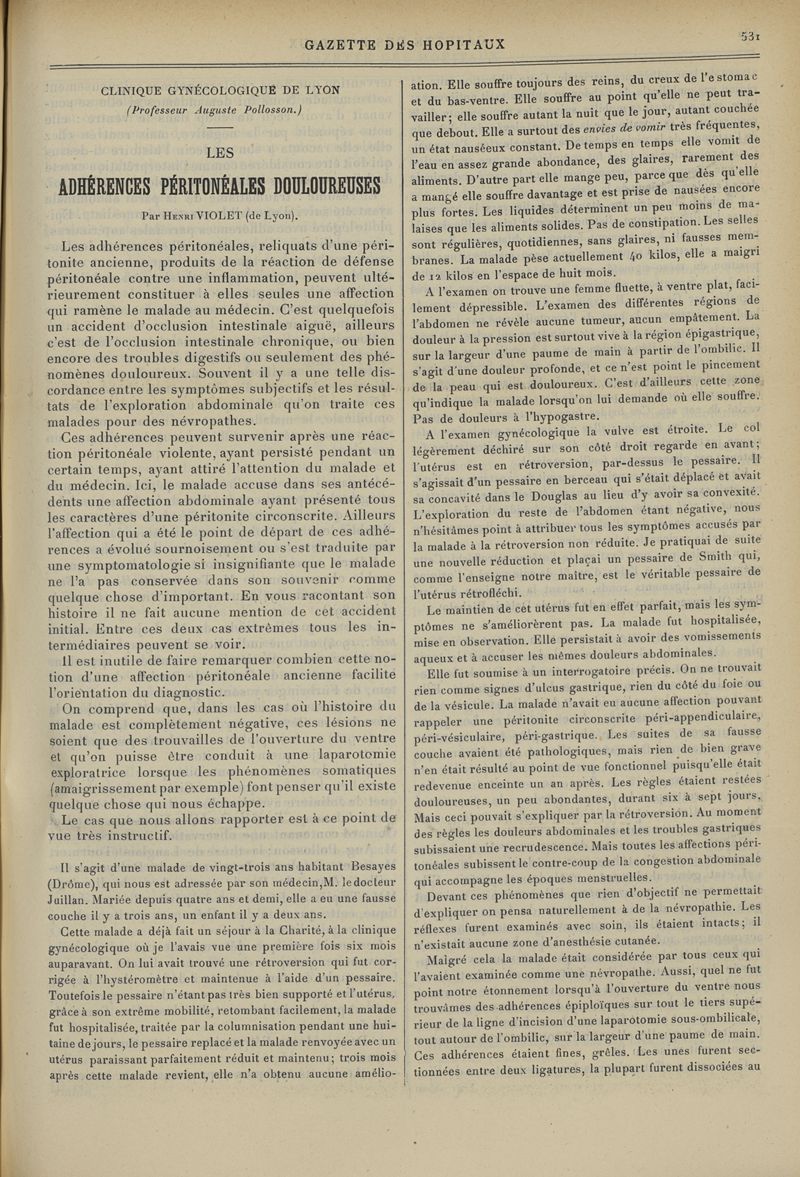 GAZETTE DES HOPITAUX

531

CLINIQUE GYNÉCOLOGIQUE DE LYON

(Professeur Auguste Pollosson.)

LES

ADHÉRENCES PÉRITONÉALES DOULOUREUSES

Par Henri VIOLET (de Lyon).

Les adhérences péritonéales, reliquats d'une péritonite ancienne, produits de la réaction de défense péritonéale contre une inflammation, peuvent ultérieurement constituer à elles seules une affection qui ramène le malade au médecin. C'est quelquefois un accident d'occlusion intestinale aiguë, ailleurs c'est de l'occlusion intestinale chronique, ou bien encore des troubles digestifs ou seulement des phénomènes douloureux. Souvent il y a une telle discordance entre les symptômes subjectifs et les résultats de l'exploration abdominale qu'on traite ces malades pour des névropathes.

Ces adhérences peuvent survenir après une réaction péritonéale violente, ayant persisté pendant un certain temps, ayant attiré l'attention du malade et du médecin. Ici, le malade accuse dans ses antécédents une affection abdominale ayant présenté tous les caractères d'une péritonite circonscrite. Ailleurs l'affection qui a été le point de départ de ces adhérences a évolué sournoisement ou s'est traduite par une symptomatologie si insignifiante que le malade ne l'a pas conservée dans son souvenir comme quelque chose d'important. En vous racontant son histoire il ne fait aucune mention de cet accident initial. Entre ces deux cas extrêmes tous les intermédiaires peuvent se voir.

Il est inutile de faire remarquer combien cette notion d'une affection péritonéale ancienne facilite l'orientation du diagnostic.

On comprend que, dans les cas où l'histoire du malade est complètement négative, ces lésions ne soient que des trouvailles de l'ouverture du ventre et qu'on puisse être conduit à une laparotomie exploratrice lorsque les phénomènes somatiques (amaigrissement par exemple) font penser qu'il existe quelque chose qui nous échappe.

Le cas que nous allons rapporter est à ce point de vue très instructif.

Il s'agit d'une malade de vingt-trois ans habitant Besayes (Drôme), qui nous est adressée par son médecin, M. le docteur Juillan. Mariée depuis quatre ans et demi, elle a eu une fausse couche il y a trois ans, un enfant il y a deux ans.

Cette malade a déjà fait un séjour à la Charité, à la clinique gynécologique où je l'avais vue une première fois six mois auparavant. On lui avait trouvé une rétroversion qui fut corrigée à l'hystéromètre et maintenue à l'aide d'un pessaire. Toutefois le pessaire n'étant pas très bien supporté et l'utérus, grâce à son extrême mobilité, retombant facilement, la malade fut hospitalisée, traitée par la columnisation pendant une huitaine de jours, le pessaire replacé et la malade renvoyée avec un utérus paraissant parfaitement réduit et maintenu; trois mois après cette malade revient, elle n'a obtenu aucune amélioration. Elle souffre toujours des reins, du creux de l'estomac et du bas-ventre. Elle souffre au point qu'elle ne peut travailler; elle souffre autant la nuit que le jour, autant couchée que debout. Elle a surtout des envies de vomir très fréquentes, un état nauséeux constant. De temps en temps elle vomit de l'eau en assez grande abondance, des glaires, rarement des aliments. D'autre part elle mange peu, parce que dès qu'elle a mangé elle souffre davantage et est prise de nausées encore plus fortes. Les liquides déterminent un peu moins de malaises que les aliments solides. Pas de constipation. Les selles sont régulières, quotidiennes, sans glaires, ni fausses membranes. La malade pèse actuellement 40 kilos, elle a maigri de 12 kilos en l'espace de huit mois.

A l'examen on trouve une femme fluette, à ventre plat, facilement dépressible. L'examen des différentes régions de l'abdomen ne révèle aucune tumeur, aucun empâtement. La douleur à la pression est surtout vive à la région épigastrique, sur la largeur d'une paume de main à partir de l'ombilic. Il s'agit d'une douleur profonde, et ce n'est point le pincement de la peau qui est douloureux. C'est d'ailleurs cette zone qu'indique la malade lorsqu'on lui demande où elle souffre. Pas de douleurs à l'hypogastre.

A l'examen gynécologique la vulve est étroite. Le col légèrement déchiré sur son côté droit regarde en avant; l'utérus est en rétroversion, par-dessus le pessaire. Il s'agissait d'un pessaire en berceau qui s'était déplacé et avait sa concavité dans le Douglas au lieu d'y avoir sa convexité. L'exploration du reste de l'abdomen étant négative, nous n'hésitâmes point à attribuer tous les symptômes accusés par la malade à la rétroversion non réduite. Je pratiquai de suite une nouvelle réduction et plaçai un pessaire de Smith qui, comme l'enseigne notre maître, est le véritable pessaire de l'utérus rétrofléchi.

Le maintien de cet utérus fut en effet parfait, mais les symptômes ne s'améliorèrent pas. La malade fut hospitalisée, mise en observation. Elle persistait à avoir des vomissements aqueux et à accuser les mêmes douleurs abdominales.

Elle fut soumise à un interrogatoire précis. On ne trouvait rien comme signes d'ulcus gastrique, rien du côté du foie ou de la vésicule. La malade n'avait eu aucune affection pouvant rappeler une péritonite circonscrite péri-appendiculaire, péri-vésiculaire, péri-gastrique. Les suites de sa fausse couche avaient été pathologiques, mais rien de bien grave n'en était résulté au point de vue fonctionnel puisqu'elle était redevenue enceinte un an après. Les règles étaient restées douloureuses, un peu abondantes, durant six à sept jours. Mais ceci pouvait s'expliquer par la rétroversion. Au moment des règles les douleurs abdominales et les troubles gastriques subissaient une recrudescence. Mais toutes les affections péritonéales subissent le contre-coup de la congestion abdominale qui accompagne les époques menstruelles.

Devant ces phénomènes que rien d'objectif ne permettait d'expliquer on pensa naturellement à de la névropathie. Les réflexes furent examinés avec soin, ils étaient intacts; il n'existait aucune zone d'anesthésie cutanée.

Malgré cela la malade était considérée par tous ceux qui l'avaient examinée comme une névropathe. Aussi, quel ne fut point notre étonnement lorsqu'à l'ouverture du ventre nous trouvâmes des adhérences épiploïques sur tout le tiers supérieur de la ligne d'incision d'une laparotomie sous-ombilicale, tout autour de l'ombilic, sur la largeur d'une paume de main. Ces adhérences étaient fines, grêles. Les unes furent sectionnées entre deux ligatures, la plupart furent dissociées au